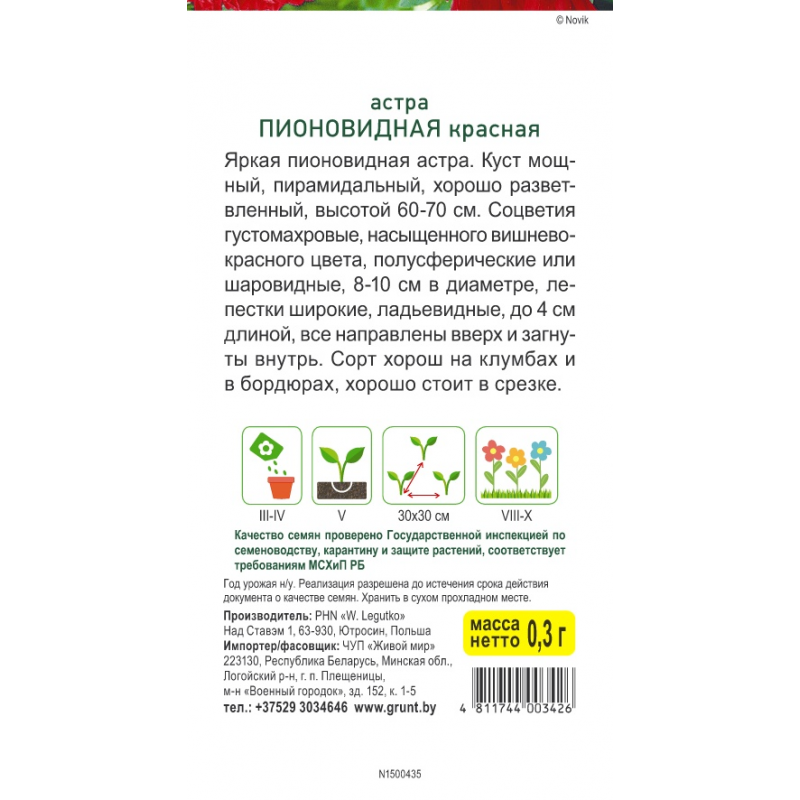 © Novik

астра
ПИОНОВИДНАЯ красная

Яркая пионовидная астра. Куст мощный, пирамидальный, хорошо разветвленный, высотой 60-70 см. Соцветия густомахровые, насыщенного вишнево-красного цвета, полусферические или шаровидные, 8-10 см в диаметре, лепестки широкие, ладьевидные, до 4 см длиной, все направлены вверх и загнуты внутрь. Сорт хорош на клумбах и в бордюрах, хорошо стоит в срезке.

III-IV
V
30x30 см
VIII-X

Качество семян проверено Государственной инспекцией по семеноводству, карантину и защите растений, соответствует требованиям МСХиП РБ

Год урожая н/у. Реализация разрешена до истечения срока действия документа о качестве семян. Хранить в сухом прохладном месте.

Производитель: PHN «W. Legutko»
Над Ставэм 1, 63-930, Ютросин, Польша
Импортер/фасовщик: ЧУП «Живой мир»
223130, Республика Беларусь, Минская обл.,
Логойский р-н, г. п. Плещеницы,
м-н «Военный городок», зд. 152, к. 1-5
тел.: +37529 3034646 www.grunt.by

масса
нетто 0,3 г

4 811744 003426

N1500435